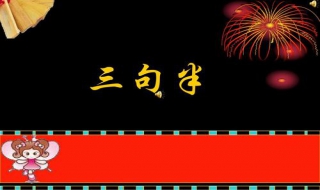 三句半